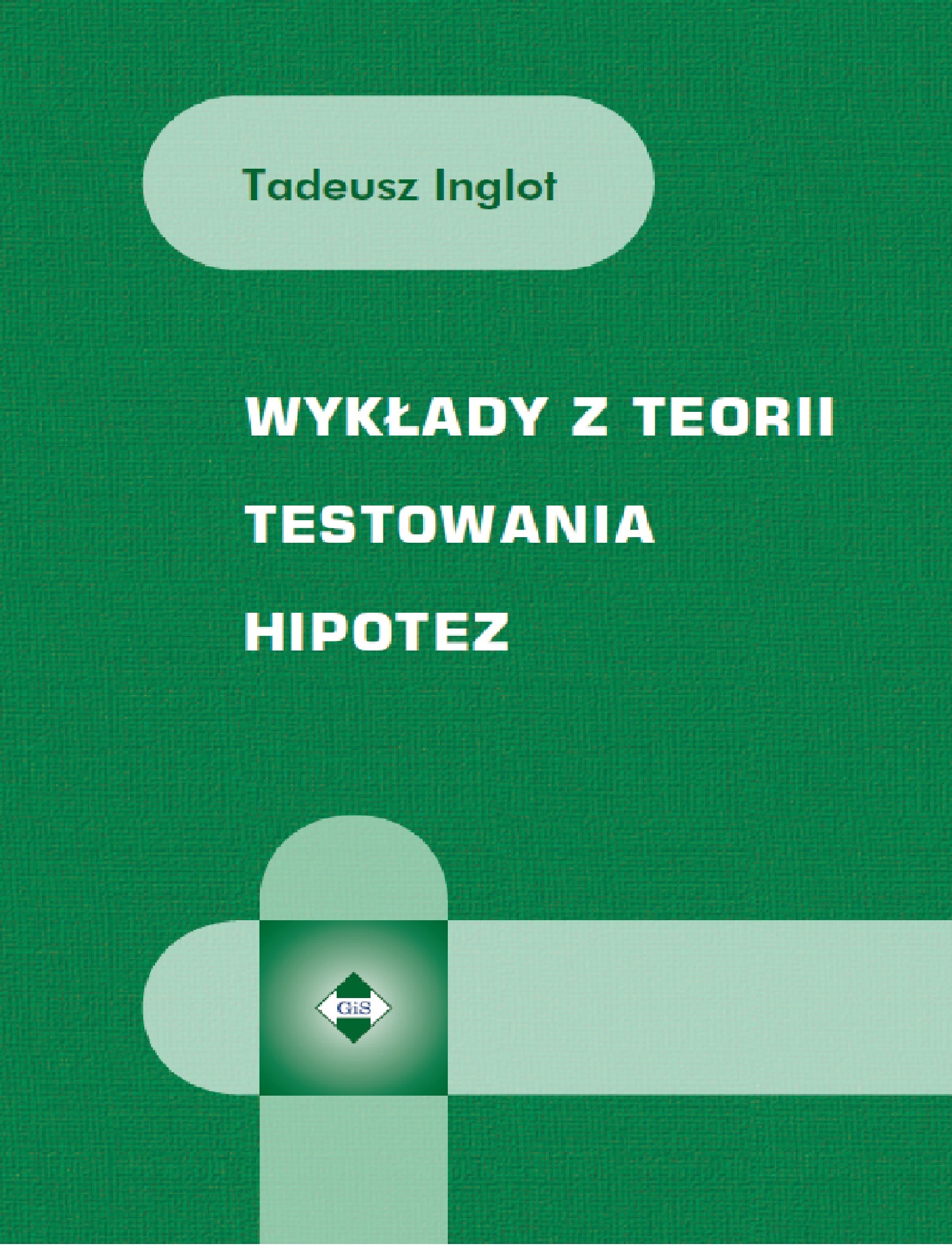 Tadeusz Inglot

WYKŁADY Z TEORII TESTOWANIA HIPOTEZ

GiS